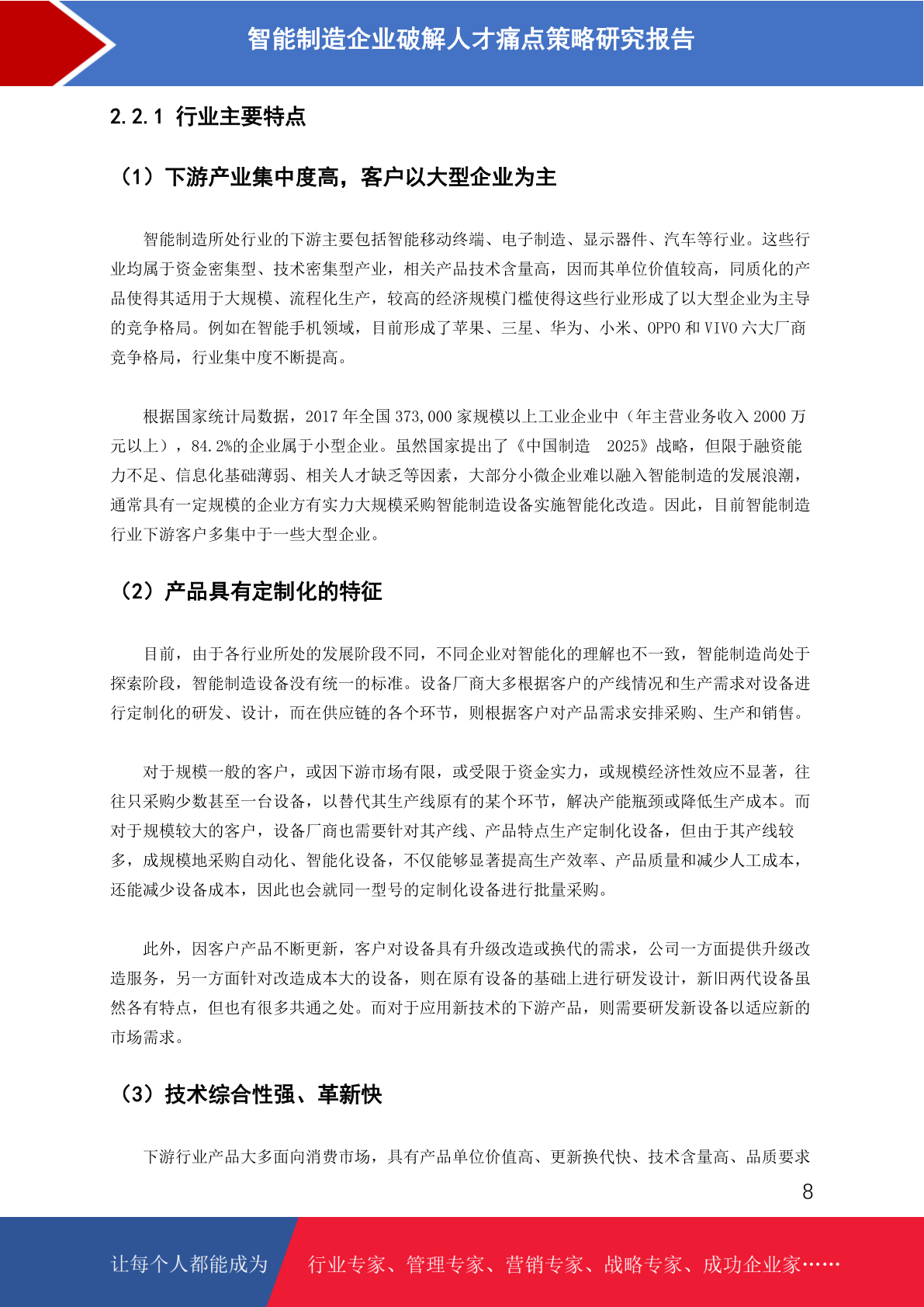 智能制造企业破解人才痛点策略研究报告

2.2.1 行业主要特点

（1）下游产业集中度高，客户以大型企业为主

智能制造所处行业的下游主要包括智能移动终端、电子制造、显示器件、汽车等行业。这些行业均属于资金密集型、技术密集型产业，相关产品技术含量高，因而其单位价值较高，同质化的产品使得其适用于大规模、流程化生产，较高的经济规模门槛使得这些行业形成了以大型企业为主导的竞争格局。例如在智能手机领域，目前形成了苹果、三星、华为、小米、OPPO 和 VIVO 六大厂商竞争格局，行业集中度不断提高。

根据国家统计局数据，2017 年全国 373,000 家规模以上工业企业中（年主营业务收入 2000 万元以上），84.2%的企业属于小型企业。虽然国家提出了《中国制造 2025》战略，但限于融资能力不足、信息化基础薄弱、相关人才缺乏等因素，大部分小微企业难以融入智能制造的发展浪潮，通常具有一定规模的企业方有实力大规模采购智能制造设备实施智能化改造。因此，目前智能制造行业下游客户多集中于一些大型企业。

（2）产品具有定制化的特征

目前，由于各行业所处的发展阶段不同，不同企业对智能化的理解也不一致，智能制造尚处于探索阶段，智能制造设备没有统一的标准。设备厂商大多根据客户的产线情况和生产需求对设备进行定制化的研发、设计，而在供应链的各个环节，则根据客户对产品需求安排采购、生产和销售。

对于规模一般的客户，或因下游市场有限，或受限于资金实力，或规模经济性效应不显著，往往只采购少数甚至一台设备，以替代其生产线原有的某个环节，解决产能瓶颈或降低生产成本。而对于规模较大的客户，设备厂商也需要针对其产线、产品特点生产定制化设备，但由于其产线较多，成规模地采购自动化、智能化设备，不仅能够显著提高生产效率、产品质量和减少人工成本，还能减少设备成本，因此也会就同一型号的定制化设备进行批量采购。

此外，因客户产品不断更新，客户对设备具有升级改造或换代的需求，公司一方面提供升级改造服务，另一方面针对改造成本大的设备，则在原有设备的基础上进行研发设计，新旧两代设备虽然各有特点，但也有很多共通之处。而对于应用新技术的下游产品，则需要研发新设备以适应新的市场需求。

（3）技术综合性强、革新快

下游行业产品大多面向消费市场，具有产品单位价值高、更新换代快、技术含量高、品质要求

8

让每个人都能成为 行业专家、管理专家、营销专家、战略专家、成功企业家……